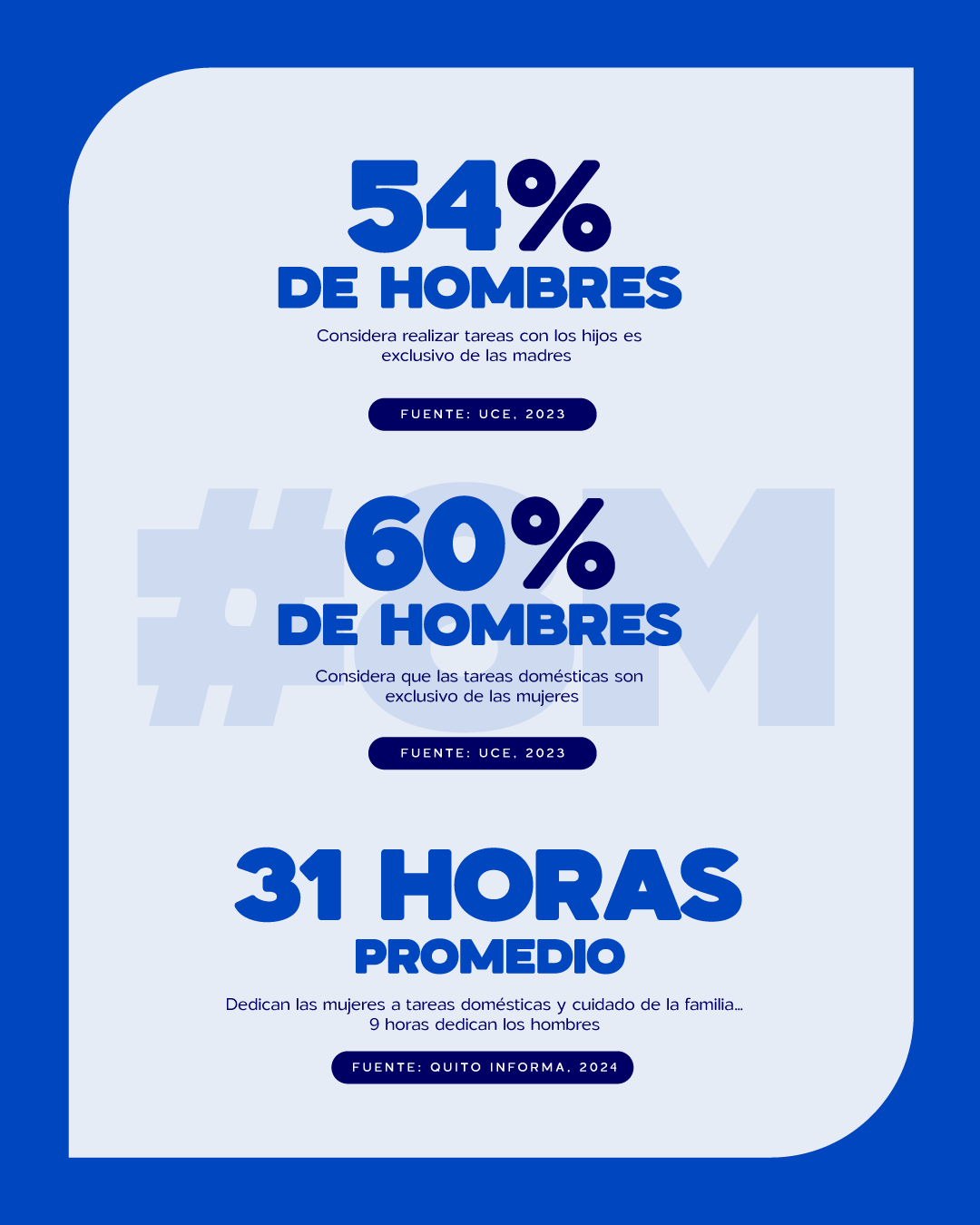 54%
DE HOMBRES

Considera realizar tareas con los hijos es exclusivo de las madres

FUENTE: UCE, 2023

60%
DE HOMBRES

Considera que las tareas domésticas son exclusivo de las mujeres

FUENTE: UCE, 2023

31 HORAS
PROMEDIO

Dedican las mujeres a tareas domésticas y cuidado de la familia... 9 horas dedican los hombres

FUENTE: QUITO INFORMA, 2024

#8M